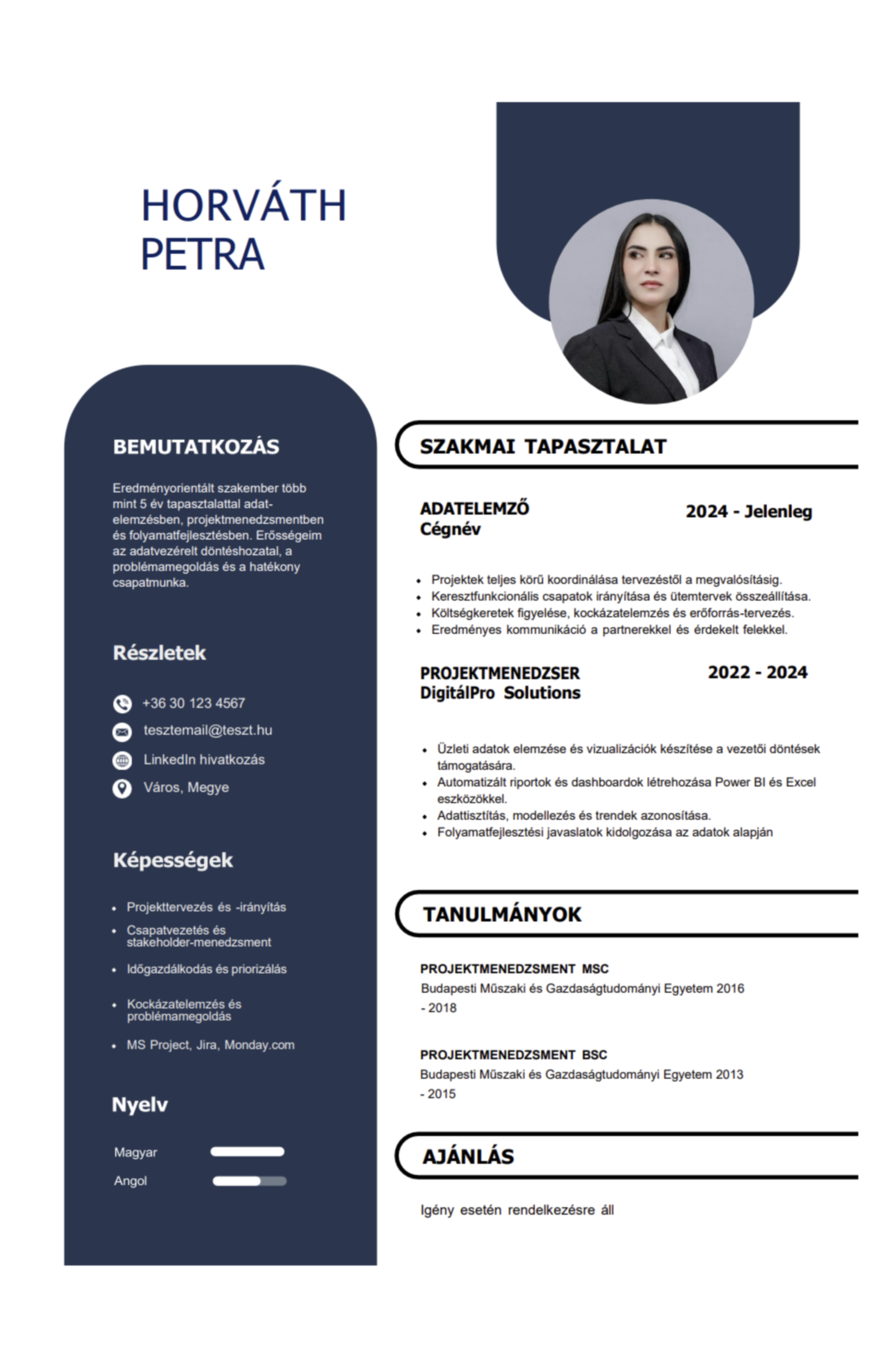 HORVÁTH PETRA

BEMUTATKOZÁS

Eredményorientált szakember több mint 5 év tapasztalattal adatelemzésben, projektmenedzsmentben és folyamatfejlesztésben. Erősségeim az adatvezérelt döntéshozatal, a problémamegoldás és a hatékony csapatmunka.

Részletek

+36 30 123 4567

tesztemail@teszt.hu

LinkedIn hivatkozás

Város, Megye

Képességek

- Projekttervezés és -irányítás
- Csapatvezetés és stakeholder-menedzsment
- Időgazdálkodás és priorizálás
- Kockázatelemzés és problémamegoldás
- MS Project, Jira, Monday.com

Nyelv

Magyar

Angol

SZAKMAI TAPASZTALAT

ADATELEMZŐ
Cégnév
2024 - Jelenleg

- Projektek teljes körű koordinálása tervezéstől a megvalósításig.
- Keresztfunkcionális csapatok irányítása és ütemtervek összeállítása.
- Költségkeretek figyelése, kockázatelemzés és erőforrás-tervezés.
- Eredményes kommunikáció a partnerekkel és érdekelt felekkel.

PROJEKTMENEDZSER
DigitálPro Solutions
2022 - 2024

- Üzleti adatok elemzése és vizualizációk készítése a vezetői döntések támogatására.
- Automatizált riportok és dashboardok létrehozása Power BI és Excel eszközökkel.
- Adattisztítás, modellezés és trendek azonosítása.
- Folyamatfejlesztési javaslatok kidolgozása az adatok alapján

TANULMÁNYOK

PROJEKTMENEDZSMENT MSC
Budapesti Műszaki és Gazdaságtudományi Egyetem 2016 - 2018

PROJEKTMENEDZSMENT BSC
Budapesti Műszaki és Gazdaságtudományi Egyetem 2013 - 2015

AJÁNLÁS

Igény esetén rendelkezésre áll